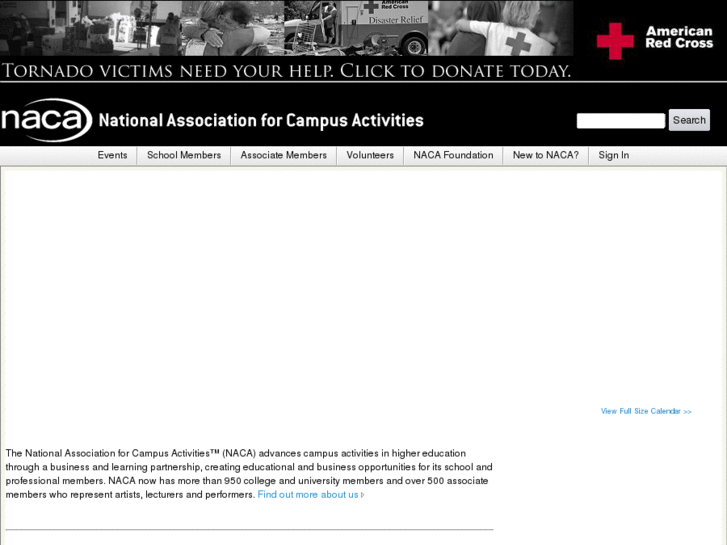 American Red Cross
Disaster Relief

American Red Cross

TORNADO VICTIMS NEED YOUR HELP. CLICK TO DONATE TODAY.

naca National Association for Campus Activities

Search

Events | School Members | Associate Members | Volunteers | NACA Foundation | New to NACA? | Sign In

View Full Size Calendar >>

The National Association for Campus Activities™ (NACA) advances campus activities in higher education through a business and learning partnership, creating educational and business opportunities for its school and professional members. NACA now has more than 950 college and university members and over 500 associate members who represent artists, lecturers and performers. Find out more about us